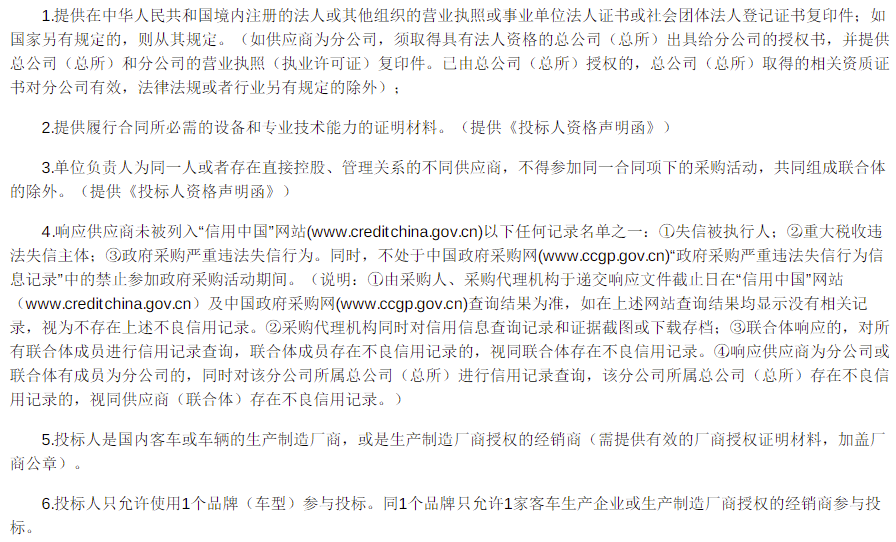 1.提供在中华人民共和国境内注册的法人或其他组织的营业执照或事业单位法人证书或社会团体法人登记证书复印件；如国家另有规定的，则从其规定。（如供应商为分公司，须取得具有法人资格的总公司（总所）出具给分公司的授权书，并提供总公司（总所）和分公司的营业执照（执业许可证）复印件。已由总公司（总所）授权的，总公司（总所）取得的相关资质证书对分公司有效，法律法规或者行业另有规定的除外）；

2.提供履行合同所必需的设备和专业技术能力的证明材料。（提供《投标人资格声明函》）

3.单位负责人为同一人或者存在直接控股、管理关系的不同供应商，不得参加同一合同项下的采购活动，共同组成联合体的除外。（提供《投标人资格声明函》）

4.响应供应商未被列入“信用中国”网站(www.creditchina.gov.cn)以下任何记录名单之一：①失信被执行人；②重大税收违法失信主体；③政府采购严重违法失信行为。同时，不处于中国政府采购网(www.ccgp.gov.cn)“政府采购严重违法失信行为信息记录”中的禁止参加政府采购活动期间。（说明：①由采购人、采购代理机构于递交响应文件截止日在“信用中国”网站(www.creditchina.gov.cn)及中国政府采购网(www.ccgp.gov.cn)查询结果为准，如在上述网站查询结果均显示没有相关记录，视为不存在上述不良信用记录。②采购代理机构同时对信用信息查询记录和证据截图或下载存档；③联合体响应的，对所有联合体成员进行信用记录查询，联合体成员存在不良信用记录的，视同联合体存在不良信用记录。④响应供应商为分公司或联合体有成员为分公司的，同时对该分公司所属总公司（总所）进行信用记录查询，该分公司所属总公司（总所）存在不良信用记录的，视同供应商（联合体）存在不良信用记录。）

5.投标人是国内客车或车辆的生产制造厂商，或是生产制造厂商授权的经销商（需提供有效的厂商授权证明材料，加盖厂商公章）。

6.投标人只允许使用1个品牌（车型）参与投标。同1个品牌只允许1家客车生产企业或生产制造厂商授权的经销商参与投标。